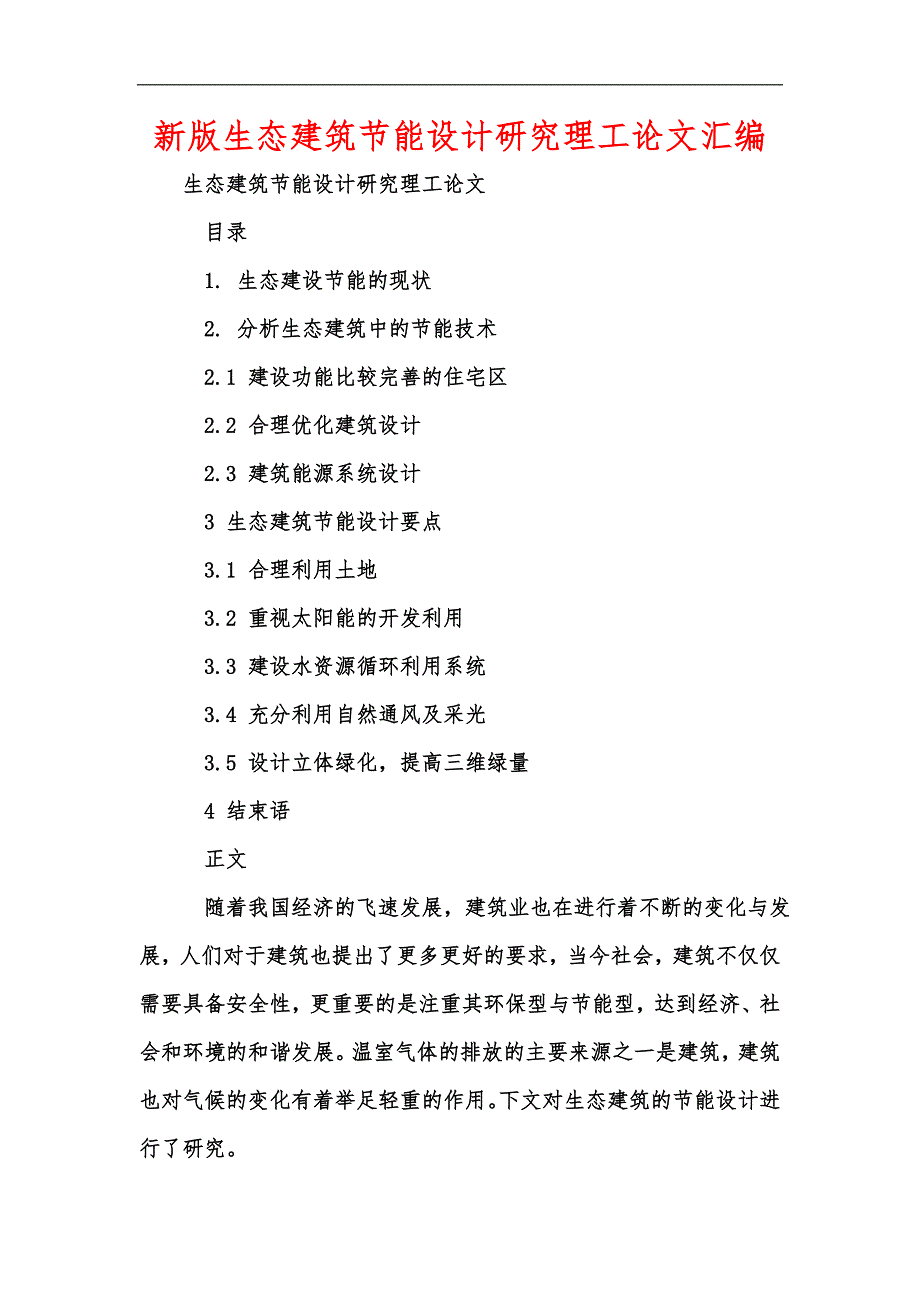 新版生态建筑节能设计研究理工论文汇编

生态建筑节能设计研究理工论文

目录

1. 生态建设节能的现状

2. 分析生态建筑中的节能技术

2.1 建设功能比较完善的住宅区

2.2 合理优化建筑设计

2.3 建筑能源系统设计

3 生态建筑节能设计要点

3.1 合理利用土地

3.2 重视太阳能的开发利用

3.3 建设水资源循环利用系统

3.4 充分利用自然通风及采光

3.5 设计立体绿化，提高三维绿量

4 结束语

正文

随着我国经济的飞速发展，建筑业也在进行着不断的变化与发展，人们对于建筑也提出了更多更好的要求，当今社会，建筑不仅仅需要具备安全性，更重要的是注重其环保型与节能型，达到经济、社会和环境的和谐发展。温室气体的排放的主要来源之一是建筑，建筑也对气候的变化有着举足轻重的作用。下文对生态建筑的节能设计进行了研究。